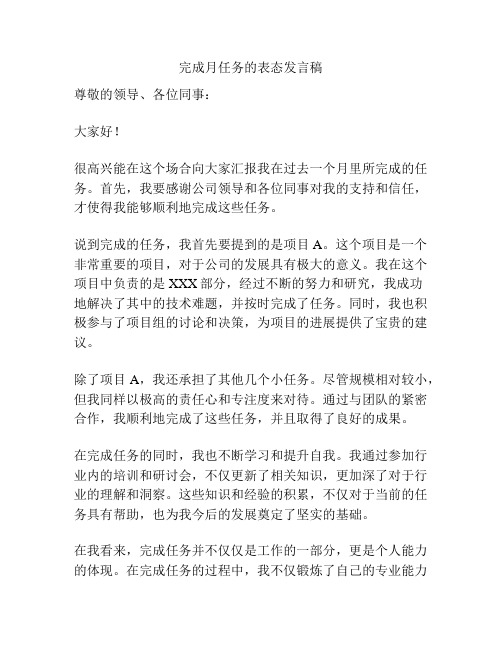 完成月任务的表态发言稿

尊敬的领导、各位同事：

大家好！

很高兴能在这个场合向大家汇报我在过去一个月里所完成的任务。首先，我要感谢公司领导和各位同事对我的支持和信任，才使得我能够顺利地完成这些任务。

说到完成的任务，我首先要提到的是项目 A。这个项目是一个非常重要的项目，对于公司的发展具有极大的意义。我在这个项目中负责的是 XXX 部分，经过不断的努力和研究，我成功地解决了其中的技术难题，并按时完成了任务。同时，我也积极参与了项目组的讨论和决策，为项目的进展提供了宝贵的建议。

除了项目 A，我还承担了其他几个小任务。尽管规模相对较小，但我同样以极高的责任心和专注度来对待。通过与团队的紧密合作，我顺利地完成了这些任务，并且取得了良好的成果。

在完成任务的同时，我也不断学习和提升自我。我通过参加行业内的培训和研讨会，不仅更新了相关知识，更加深了对于行业的理解和洞察。这些知识和经验的积累，不仅对于当前的任务具有帮助，也为我今后的发展奠定了坚实的基础。

在我看来，完成任务并不仅仅是工作的一部分，更是个人能力的体现。在完成任务的过程中，我不仅锻炼了自己的专业能力